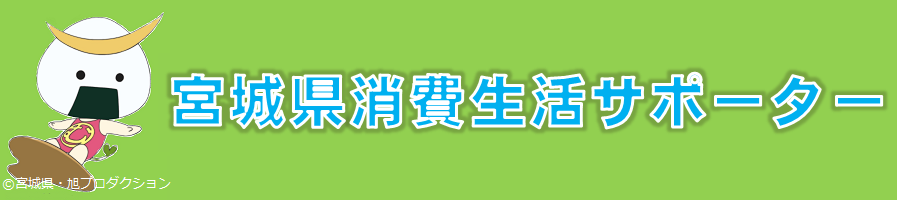 宮城県消費生活サポーター

©宮城県・旭プロダクション